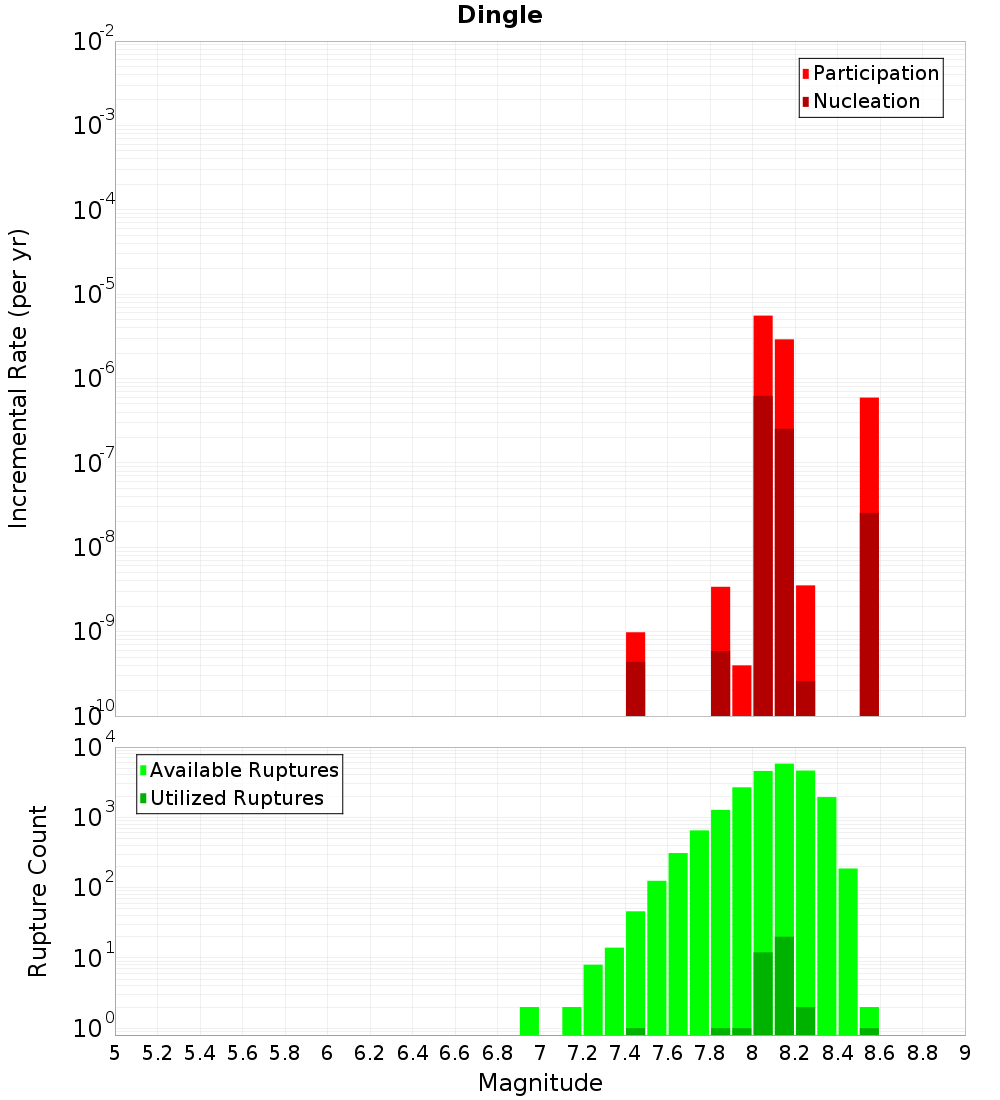 Dingle

Participation
Nucleation

Incremental Rate (per yr)

$10^{-2}$
$10^{-3}$
$10^{-4}$
$10^{-5}$
$10^{-6}$
$10^{-7}$
$10^{-8}$
$10^{-9}$
$10^{-10}$

Available Ruptures
Utilized Ruptures

Rupture Count

$10^{4}$
$10^{3}$
$10^{2}$
$10^{1}$
$10^{0}$

5 5.2 5.4 5.6 5.8 6 6.2 6.4 6.6 6.8 7 7.2 7.4 7.6 7.8 8 8.2 8.4 8.6 8.8 9

Magnitude